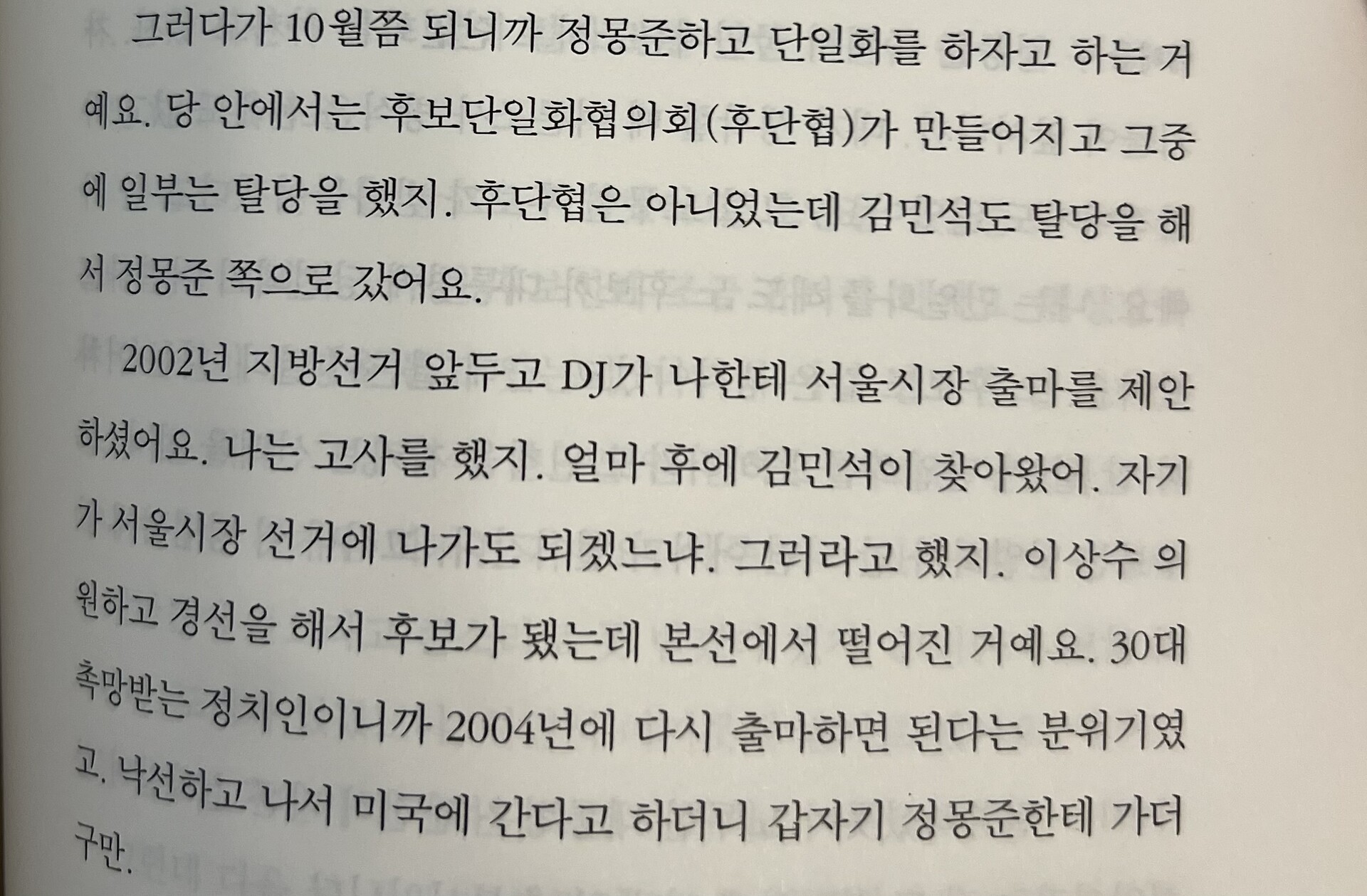 그러다가 10월쯤 되니까 정몽준하고 단일화를 하자고 하는 거예요. 당 안에서는 후보단일화협의회(후단협)가 만들어지고 그중에 일부는 탈당을 했지. 후단협은 아니었는데 김민석도 탈당을 해서 정몽준 쪽으로 갔어요.

2002년 지방선거 앞두고 DJ가 나한테 서울시장 출마를 제안하셨어요. 나는 고사를 했지. 얼마 후에 김민석이 찾아왔어. 자기가 서울시장 선거에 나가도 되겠느냐. 그러라고 했지. 이상수 의원하고 경선을 해서 후보가 됐는데 본선에서 떨어진 거예요. 30대 촉망받는 정치인이니까 2004년에 다시 출마하면 된다는 분위기였고. 낙선하고 나서 미국에 간다고 하더니 갑자기 정몽준한테 가더구만.